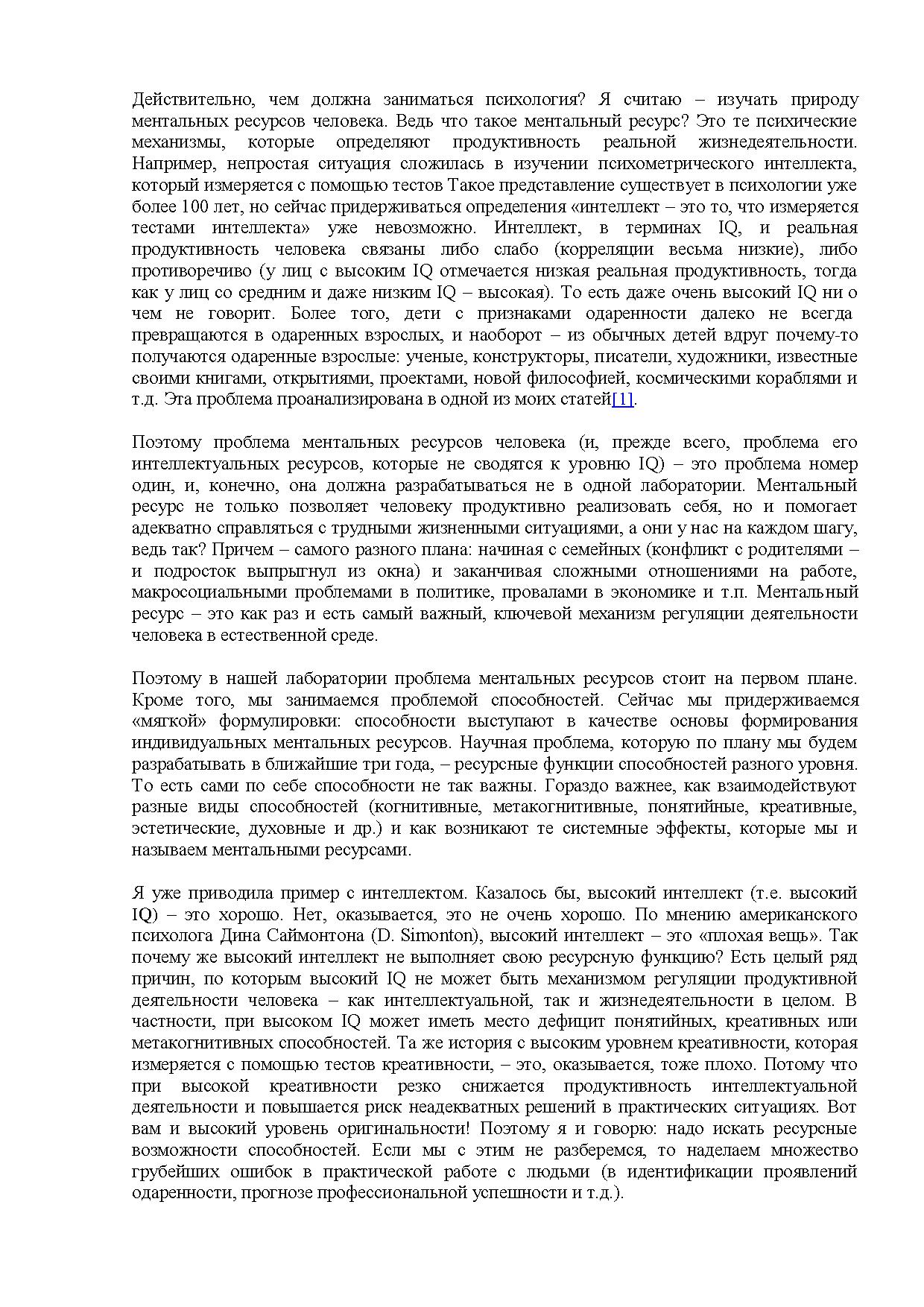 Действительно, чем должна заниматься психология? Я считаю – изучать природу ментальных ресурсов человека. Ведь что такое ментальный ресурс? Это те психические механизмы, которые определяют продуктивность реальной жизнедеятельности. Например, непростая ситуация сложилась в изучении психометрического интеллекта, который измеряется с помощью тестов Такое представление существует в психологии уже более 100 лет, но сейчас придерживаться определения «интеллект – это то, что измеряется тестами интеллекта» уже невозможно. Интеллект, в терминах IQ, и реальная продуктивность человека связаны либо слабо (корреляции весьма низкие), либо противоречиво (у лиц с высоким IQ отмечается низкая реальная продуктивность, тогда как у лиц со средним и даже низким IQ – высокая). То есть даже очень высокий IQ ни о чем не говорит. Более того, дети с признаками одаренности далеко не всегда превращаются в одаренных взрослых, и наоборот – из обычных детей вдруг почему-то получаются одаренные взрослые: ученые, конструкторы, писатели, художники, известные своими книгами, открытиями, проектами, новой философией, космическими кораблями и т.д. Эта проблема проанализирована в одной из моих статей[1].

Поэтому проблема ментальных ресурсов человека (и, прежде всего, проблема его интеллектуальных ресурсов, которые не сводятся к уровню IQ) – это проблема номер один, и, конечно, она должна разрабатываться не в одной лаборатории. Ментальный ресурс не только позволяет человеку продуктивно реализовать себя, но и помогает адекватно справляться с трудными жизненными ситуациями, а они у нас на каждом шагу, ведь так? Причем – самого разного плана: начиная с семейных (конфликт с родителями – и подросток выпрыгнул из окна) и заканчивая сложными отношениями на работе, макросоциальными проблемами в политике, провалами в экономике и т.п. Ментальный ресурс – это как раз и есть самый важный, ключевой механизм регуляции деятельности человека в естественной среде.

Поэтому в нашей лаборатории проблема ментальных ресурсов стоит на первом плане. Кроме того, мы занимаемся проблемой способностей. Сейчас мы придерживаемся «мягкой» формулировки: способности выступают в качестве основы формирования индивидуальных ментальных ресурсов. Научная проблема, которую по плану мы будем разрабатывать в ближайшие три года, – ресурсные функции способностей разного уровня. То есть сами по себе способности не так важны. Гораздо важнее, как взаимодействуют разные виды способностей (когнитивные, метакогнитивные, понятийные, креативные, эстетические, духовные и др.) и как возникают те системные эффекты, которые мы и называем ментальными ресурсами.

Я уже приводила пример с интеллектом. Казалось бы, высокий интеллект (т.е. высокий IQ) – это хорошо. Нет, оказывается, это не очень хорошо. По мнению американского психолога Дина Саймонтона (D. Simonton), высокий интеллект – это «плохая вещь». Так почему же высокий интеллект не выполняет свою ресурсную функцию? Есть целый ряд причин, по которым высокий IQ не может быть механизмом регуляции продуктивной деятельности человека – как интеллектуальной, так и жизнедеятельности в целом. В частности, при высоком IQ может иметь место дефицит понятийных, креативных или метакогнитивных способностей. Та же история с высоким уровнем креативности, которая измеряется с помощью тестов креативности, – это, оказывается, тоже плохо. Потому что при высокой креативности резко снижается продуктивность интеллектуальной деятельности и повышается риск неадекватных решений в практических ситуациях. Вот вам и высокий уровень оригинальности! Поэтому я и говорю: надо искать ресурсные возможности способностей. Если мы с этим не разберемся, то наделаем множество грубейших ошибок в практической работе с людьми (в идентификации проявлений одаренности, прогнозе профессиональной успешности и т.д.).